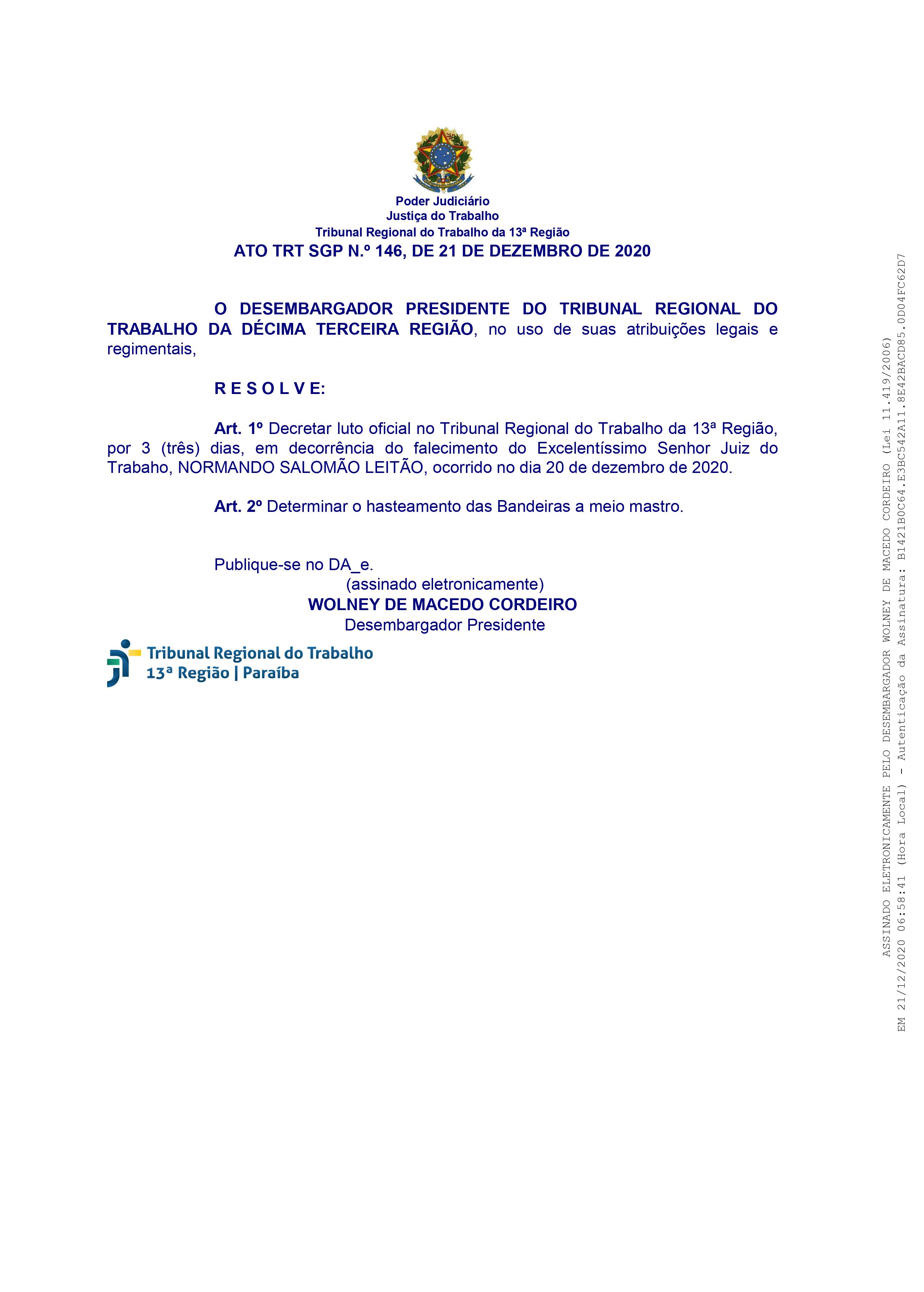 Poder Judiciário
Justiça do Trabalho
Tribunal Regional do Trabalho da 13ª Região
ATO TRT SGP N.º 146, DE 21 DE DEZEMBRO DE 2020

O DESEMBARGADOR PRESIDENTE DO TRIBUNAL REGIONAL DO TRABALHO DA DÉCIMA TERCEIRA REGIÃO, no uso de suas atribuições legais e regimentais,

R E S O L V E:

Art. 1º Decretar luto oficial no Tribunal Regional do Trabalho da 13ª Região, por 3 (três) dias, em decorrência do falecimento do Excelentíssimo Senhor Juiz do Trabaho, NORMANDO SALOMÃO LEITÃO, ocorrido no dia 20 de dezembro de 2020.

Art. 2º Determinar o hasteamento das Bandeiras a meio mastro.

Publique-se no DA_e.
(assinado eletronicamente)
WOLNEY DE MACEDO CORDEIRO
Desembargador Presidente

Tribunal Regional do Trabalho
13ª Região | Paraíba

ASSINADO ELETRONICAMENTE PELO DESEMBARGADOR WOLNEY DE MACEDO CORDEIRO (Lei 11.419/2006)
EM 21/12/2020 06:58:41 (Hora Local) - Autenticação da Assinatura: B1421B0C64.E3BC542A11.8E42BACD85.0D04FC62D7